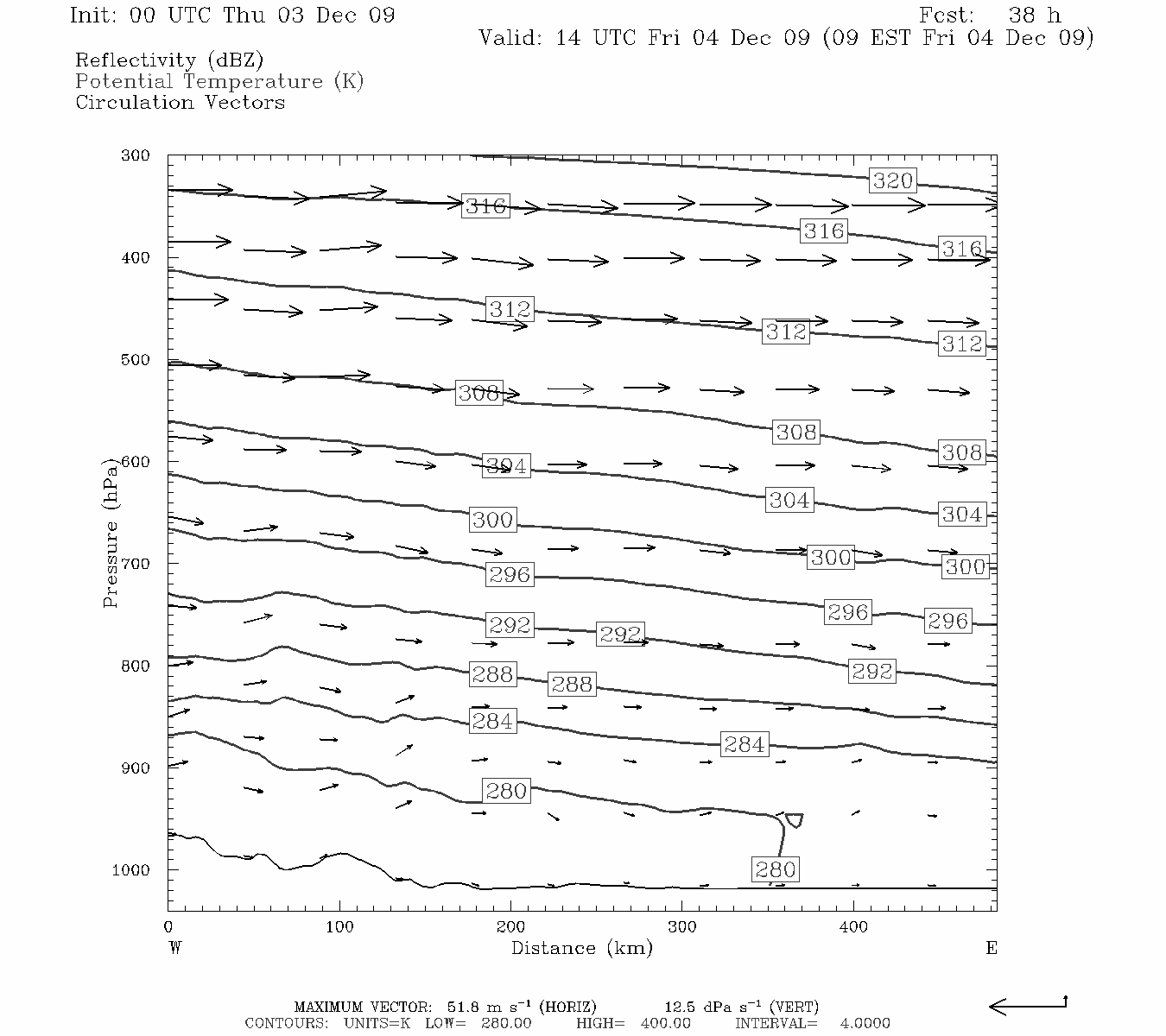 Init: 00 UTC Thu 03 Dec 09
Fcst: 38 h
Valid: 14 UTC Fri 04 Dec 09 (09 EST Fri 04 Dec 09)

Reflectivity (dBZ)
Potential Temperature (K)
Circulation Vectors

Pressure (hPa)
300
400
500
600
700
800
900
1000

320
316
316
316
312
312
312
308
308
308
304
304
304
300
300
300
296
296
296
292
292
292
288
288
284
284
280
280

0
100
200
300
400
W
Distance (km)
E

MAXIMUM VECTOR: 51.8 m s$^{-1}$ (HORIZ) 12.5 dPa s$^{-1}$ (VERT)
CONTOURS: UNITS=K LOW= 280.00 HIGH= 400.00 INTERVAL= 4.0000